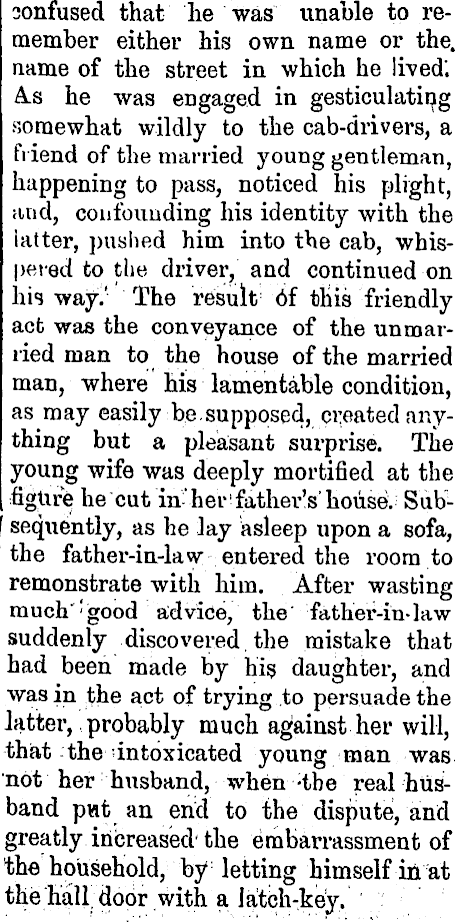 confused that he was unable to remember either his own name or the name of the street in which he lived. As he was engaged in gesticulating somewhat wildly to the cab-drivers, a friend of the married young gentleman, happening to pass, noticed his plight, and, confounding his identity with the latter, pushed him into the cab, whispered to the driver, and continued on his way. The result of this friendly act was the conveyance of the unmarried man to the house of the married man, where his lamentable condition, as may easily be supposed, created anything but a pleasant surprise. The young wife was deeply mortified at the figure he cut in her father's house. Subsequently, as he lay asleep upon a sofa, the father-in-law entered the room to remonstrate with him. After wasting much good advice, the father-in-law suddenly discovered the mistake that had been made by his daughter, and was in the act of trying to persuade the latter, probably much against her will, that the intoxicated young man was not her husband, when the real husband put an end to the dispute, and greatly increased the embarrassment of the household, by letting himself in at the hall door with a latch-key.